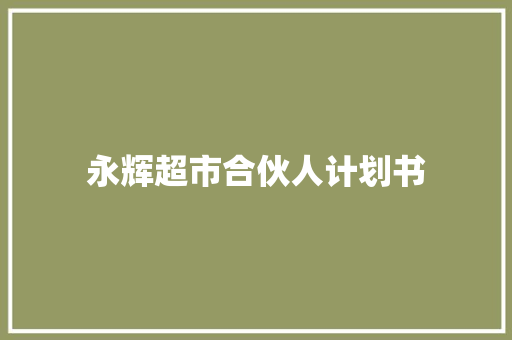 永辉超市合伙人计划书